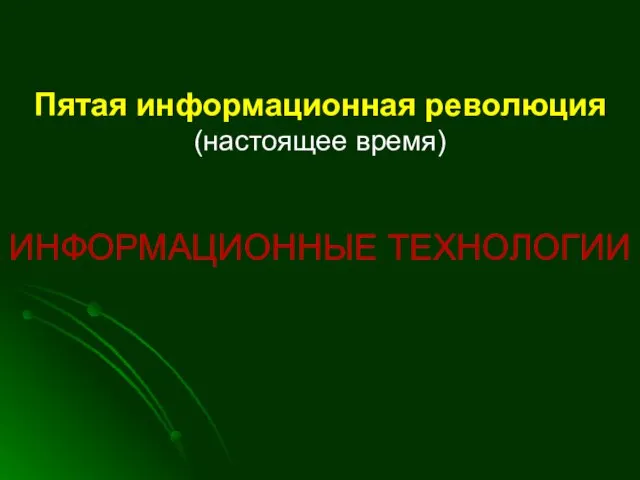 Пятая информационная революция
(настоящее время)

ИНФОРМАЦИОННЫЕ ТЕХНОЛОГИИ